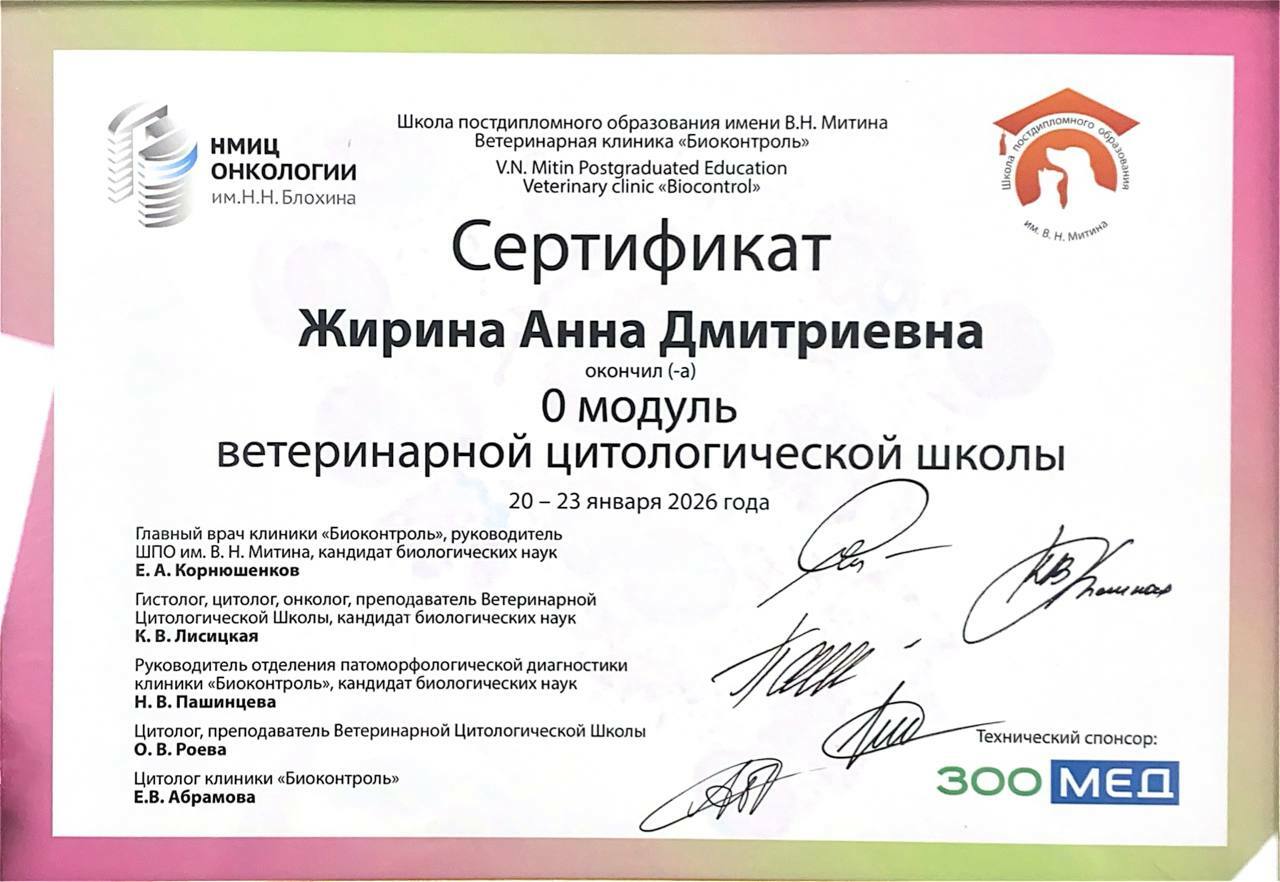 НМИЦ
ОНКОЛОГИИ
им.Н.Н. Блохина

Школа постдипломного образования имени В.Н. Митина
Ветеринарная клиника «Биоконтроль»
V.N. Mitin Postgraduated Education
Veterinary clinic «Biocontrol»

Школа постдипломного образования
им. В. Н. Митина

Сертификат

Жирина Анна Дмитриевна

окончил (-а)

0 модуль
ветеринарной цитологической школы

20 – 23 января 2026 года

Главный врач клиники «Биоконтроль», руководитель ШПО им. В. Н. Митина, кандидат биологических наук
Е. А. Корнюшенков

Гистолог, цитолог, онколог, преподаватель Ветеринарной Цитологической Школы, кандидат биологических наук
К. В. Лисицкая

Руководитель отделения патоморфологической диагностики клиники «Биоконтроль», кандидат биологических наук
Н. В. Пашинцева

Цитолог, преподаватель Ветеринарной Цитологической Школы
О. В. Роева

Цитолог клиники «Биоконтроль»
Е.В. Абрамова

Технический спонсор:
ЗОО МЕД